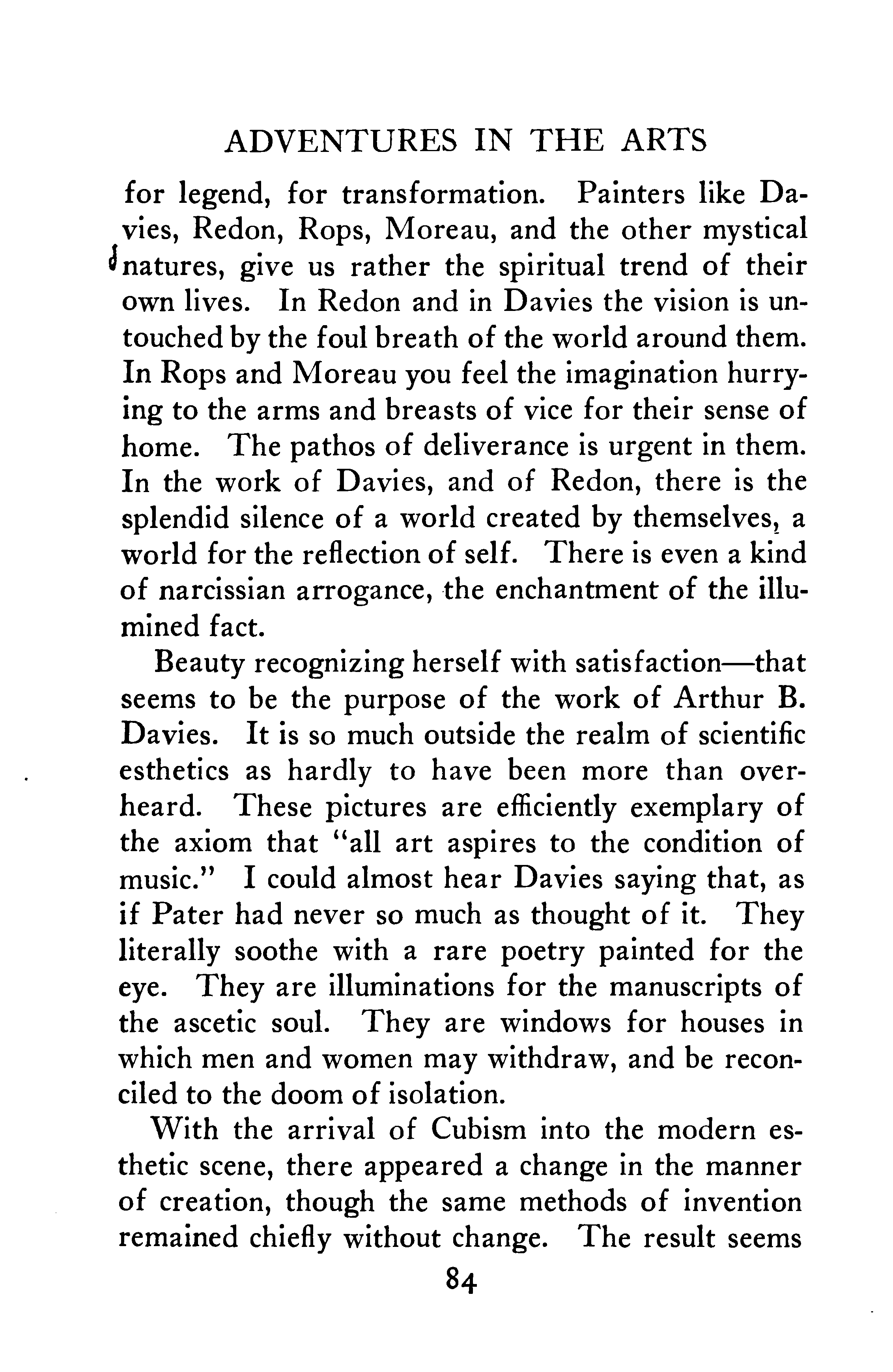 ADVENTURES IN THE ARTS

for legend, for transformation. Painters like Davies, Redon, Rops, Moreau, and the other mystical natures, give us rather the spiritual trend of their own lives. In Redon and in Davies the vision is untouched by the foul breath of the world around them. In Rops and Moreau you feel the imagination hurrying to the arms and breasts of vice for their sense of home. The pathos of deliverance is urgent in them. In the work of Davies, and of Redon, there is the splendid silence of a world created by themselves, a world for the reflection of self. There is even a kind of narcissian arrogance, the enchantment of the illumined fact.

Beauty recognizing herself with satisfaction—that seems to be the purpose of the work of Arthur B. Davies. It is so much outside the realm of scientific esthetics as hardly to have been more than overheard. These pictures are efficiently exemplary of the axiom that "all art aspires to the condition of music." I could almost hear Davies saying that, as if Pater had never so much as thought of it. They literally soothe with a rare poetry painted for the eye. They are illuminations for the manuscripts of the ascetic soul. They are windows for houses in which men and women may withdraw, and be reconciled to the doom of isolation.

With the arrival of Cubism into the modern esthetic scene, there appeared a change in the manner of creation, though the same methods of invention remained chiefly without change. The result seems

84